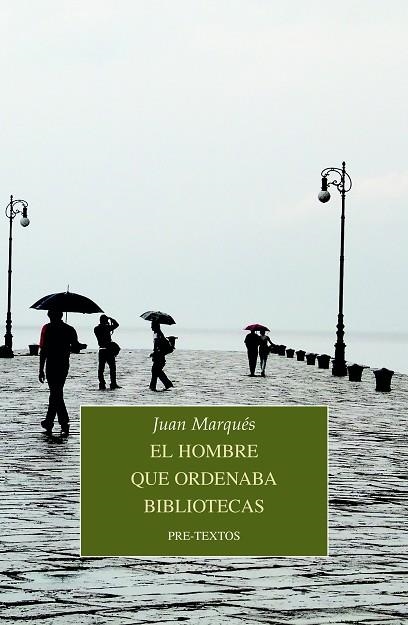 Juan Marqués

EL HOMBRE QUE ORDENABA BIBLIOTECAS

PRE-TEXTOS